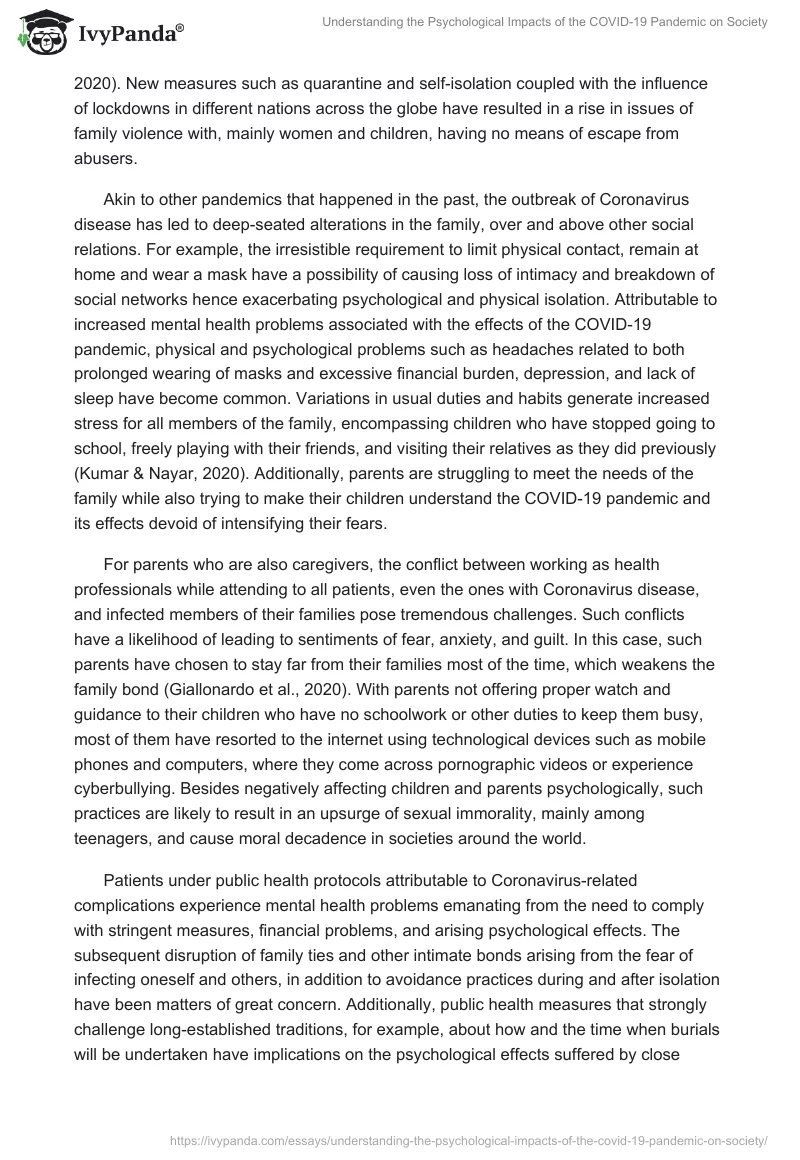 IvyPanda®

Understanding the Psychological Impacts of the COVID-19 Pandemic on Society

2020). New measures such as quarantine and self-isolation coupled with the influence of lockdowns in different nations across the globe have resulted in a rise in issues of family violence with, mainly women and children, having no means of escape from abusers.

Akin to other pandemics that happened in the past, the outbreak of Coronavirus disease has led to deep-seated alterations in the family, over and above other social relations. For example, the irresistible requirement to limit physical contact, remain at home and wear a mask have a possibility of causing loss of intimacy and breakdown of social networks hence exacerbating psychological and physical isolation. Attributable to increased mental health problems associated with the effects of the COVID-19 pandemic, physical and psychological problems such as headaches related to both prolonged wearing of masks and excessive financial burden, depression, and lack of sleep have become common. Variations in usual duties and habits generate increased stress for all members of the family, encompassing children who have stopped going to school, freely playing with their friends, and visiting their relatives as they did previously (Kumar & Nayar, 2020). Additionally, parents are struggling to meet the needs of the family while also trying to make their children understand the COVID-19 pandemic and its effects devoid of intensifying their fears.

For parents who are also caregivers, the conflict between working as health professionals while attending to all patients, even the ones with Coronavirus disease, and infected members of their families pose tremendous challenges. Such conflicts have a likelihood of leading to sentiments of fear, anxiety, and guilt. In this case, such parents have chosen to stay far from their families most of the time, which weakens the family bond (Giallonardo et al., 2020). With parents not offering proper watch and guidance to their children who have no schoolwork or other duties to keep them busy, most of them have resorted to the internet using technological devices such as mobile phones and computers, where they come across pornographic videos or experience cyberbullying. Besides negatively affecting children and parents psychologically, such practices are likely to result in an upsurge of sexual immorality, mainly among teenagers, and cause moral decadence in societies around the world.

Patients under public health protocols attributable to Coronavirus-related complications experience mental health problems emanating from the need to comply with stringent measures, financial problems, and arising psychological effects. The subsequent disruption of family ties and other intimate bonds arising from the fear of infecting oneself and others, in addition to avoidance practices during and after isolation have been matters of great concern. Additionally, public health measures that strongly challenge long-established traditions, for example, about how and the time when burials will be undertaken have implications on the psychological effects suffered by close

https://ivypanda.com/essays/understanding-the-psychological-impacts-of-the-covid-19-pandemic-on-society/